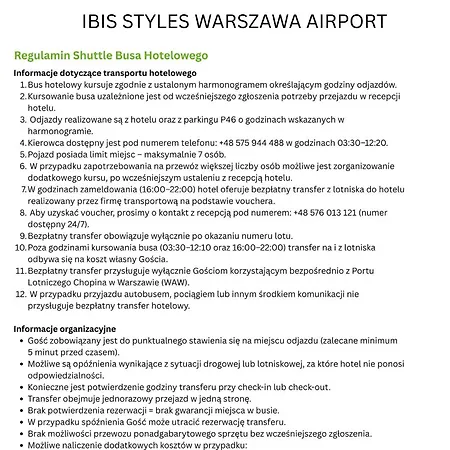 IBIS STYLES WARSZAWA AIRPORT

Regulamin Shuttle Busa Hotelowego

Informacje dotyczące transportu hotelowego

1. Bus hotelowy kursuje zgodnie z ustalonym harmonogramem określającym godziny odjazdów.
2. Kursowanie busa uzależnione jest od wcześniejszego zgłoszenia potrzeby przejazdu w recepcji hotelu.
3. Odjazdy realizowane są z hotelu oraz z parkingu P46 o godzinach wskazanych w harmonogramie.
4. Kierowca dostępny jest pod numerem telefonu: +48 575 944 488 w godzinach 03:30–12:20.
5. Pojazd posiada limit miejsc – maksymalnie 7 osób.
6. W przypadku zapotrzebowania na przewóz większej liczby osób możliwe jest zorganizowanie dodatkowego kursu, po wcześniejszym ustaleniu z recepcją hotelu.
7. W godzinach zameldowania (16:00–22:00) hotel oferuje bezpłatny transfer z lotniska do hotelu realizowany przez firmę transportową na podstawie vouchera.
8. Aby uzyskać voucher, prosimy o kontakt z recepcją pod numerem: +48 576 013 121 (numer dostępny 24/7).
9. Bezpłatny transfer obowiązuje wyłącznie po okazaniu numeru lotu.
10. Poza godzinami kursowania busa (03:30–12:10 oraz 16:00–22:00) transfer na i z lotniska odbywa się na koszt własny Gościa.
11. Bezpłatny transfer przysługuje wyłącznie Gościom korzystającym bezpośrednio z Portu Lotniczego Chopina w Warszawie (WAW).
12. W przypadku przyjazdu autobusem, pociągiem lub innym środkiem komunikacji nie przysługuje bezpłatny transfer hotelowy.

Informacje organizacyjne

• Gość zobowiązany jest do punktualnego stawienia się na miejscu odjazdu (zalecane minimum 5 minut przed czasem).
• Możliwe są opóźnienia wynikające z sytuacji drogowej lub lotniskowej, za które hotel nie ponosi odpowiedzialności.
• Konieczne jest potwierdzenie godziny transferu przy check-in lub check-out.
• Transfer obejmuje jednorazowy przejazd w jedną stronę.
• Brak potwierdzenia rezerwacji = brak gwarancji miejsca w busie.
• W przypadku spóźnienia Gość może utracić rezerwację transferu.
• Brak możliwości przewozu ponadgabarytowego sprzętu bez wcześniejszego zgłoszenia.
• Możliwe naliczenie dodatkowych kosztów w przypadku: